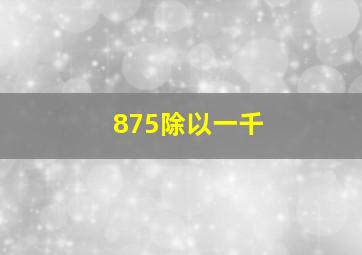 875除以一千